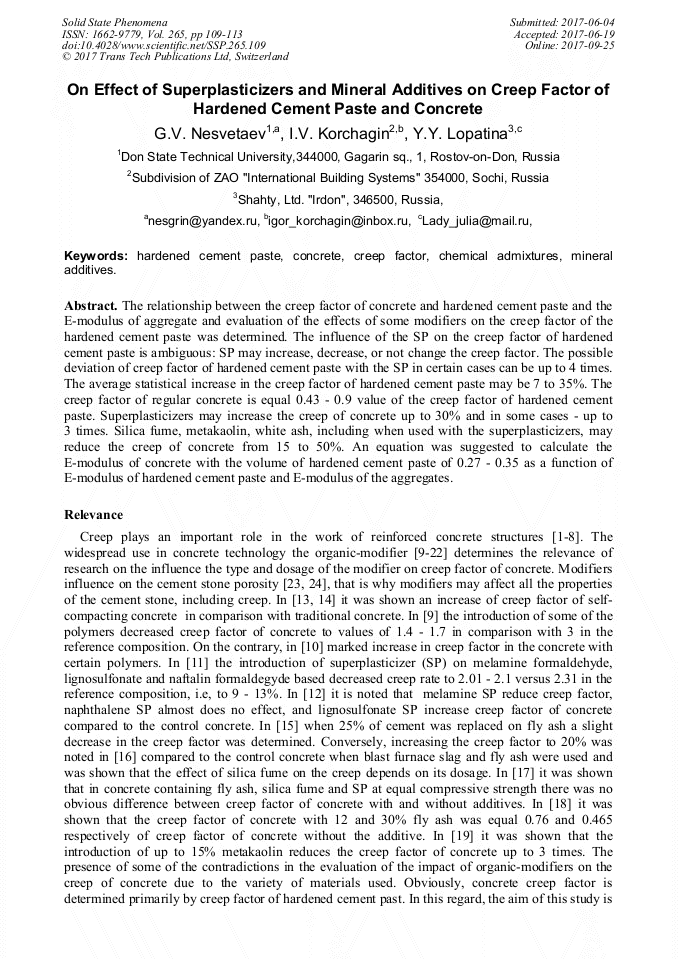 Solid State Phenomena
ISSN: 1662-9779, Vol. 265, pp 109-113
doi:10.4028/www.scientific.net/SSP.265.109
© 2017 Trans Tech Publications Ltd, Switzerland

Submitted: 2017-06-04
Accepted: 2017-06-19
Online: 2017-09-25

On Effect of Superplasticizers and Mineral Additives on Creep Factor of Hardened Cement Paste and Concrete

G.V. Nesvetaev$^{1,a}$, I.V. Korchagin$^{2,b}$, Y.Y. Lopatina$^{3,c}$

$^1$Don State Technical University,344000, Gagarin sq., 1, Rostov-on-Don, Russia

$^2$Subdivision of ZAO "International Building Systems" 354000, Sochi, Russia

$^3$Shahty, Ltd. "Irdon", 346500, Russia,

$^a$nesgrin@yandex.ru, $^b$igor_korchagin@inbox.ru, $^c$Lady_julia@mail.ru,

Keywords: hardened cement paste, concrete, creep factor, chemical admixtures, mineral additives.

Abstract. The relationship between the creep factor of concrete and hardened cement paste and the E-modulus of aggregate and evaluation of the effects of some modifiers on the creep factor of the hardened cement paste was determined. The influence of the SP on the creep factor of hardened cement paste is ambiguous: SP may increase, decrease, or not change the creep factor. The possible deviation of creep factor of hardened cement paste with the SP in certain cases can be up to 4 times. The average statistical increase in the creep factor of hardened cement paste may be 7 to 35%. The creep factor of regular concrete is equal 0.43 - 0.9 value of the creep factor of hardened cement paste. Superplasticizers may increase the creep of concrete up to 30% and in some cases - up to 3 times. Silica fume, metakaolin, white ash, including when used with the superplasticizers, may reduce the creep of concrete from 15 to 50%. An equation was suggested to calculate the E-modulus of concrete with the volume of hardened cement paste of 0.27 - 0.35 as a function of E-modulus of hardened cement paste and E-modulus of the aggregates.

Relevance

Creep plays an important role in the work of reinforced concrete structures [1-8]. The widespread use in concrete technology the organic-modifier [9-22] determines the relevance of research on the influence the type and dosage of the modifier on creep factor of concrete. Modifiers influence on the cement stone porosity [23, 24], that is why modifiers may affect all the properties of the cement stone, including creep. In [13, 14] it was shown an increase of creep factor of self-compacting concrete in comparison with traditional concrete. In [9] the introduction of some of the polymers decreased creep factor of concrete to values of 1.4 - 1.7 in comparison with 3 in the reference composition. On the contrary, in [10] marked increase in creep factor in the concrete with certain polymers. In [11] the introduction of superplasticizer (SP) on melamine formaldehyde, lignosulfonate and naftalin formaldegyde based decreased creep rate to 2.01 - 2.1 versus 2.31 in the reference composition, i.e, to 9 - 13%. In [12] it is noted that melamine SP reduce creep factor, naphthalene SP almost does no effect, and lignosulfonate SP increase creep factor of concrete compared to the control concrete. In [15] when 25% of cement was replaced on fly ash a slight decrease in the creep factor was determined. Conversely, increasing the creep factor to 20% was noted in [16] compared to the control concrete when blast furnace slag and fly ash were used and was shown that the effect of silica fume on the creep depends on its dosage. In [17] it was shown that in concrete containing fly ash, silica fume and SP at equal compressive strength there was no obvious difference between creep factor of concrete with and without additives. In [18] it was shown that the creep factor of concrete with 12 and 30% fly ash was equal 0.76 and 0.465 respectively of creep factor of concrete without the additive. In [19] it was shown that the introduction of up to 15% metakaolin reduces the creep factor of concrete up to 3 times. The presence of some of the contradictions in the evaluation of the impact of organic-modifiers on the creep of concrete due to the variety of materials used. Obviously, concrete creep factor is determined primarily by creep factor of hardened cement past. In this regard, the aim of this study is